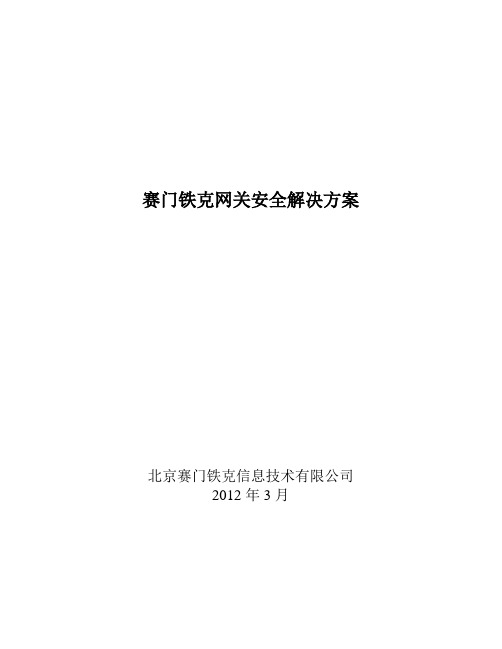 赛门铁克网关安全解决方案

北京赛门铁克信息技术有限公司
2012 年 3 月